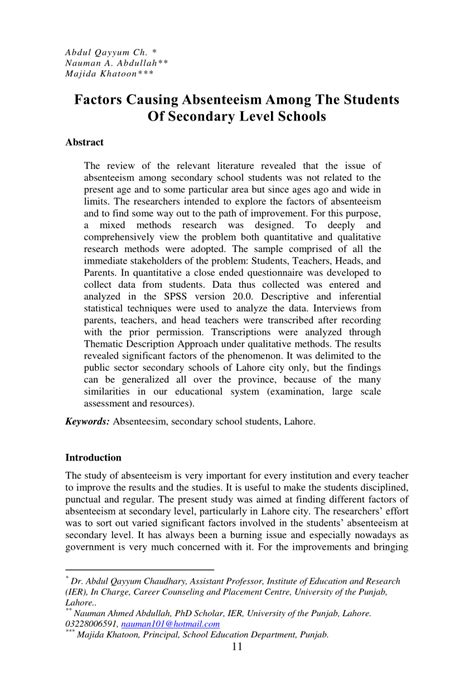 Abdul Qayyum Ch. *
Nauman A. Abdullah**
Majida Khatoon***

Factors Causing Absenteeism Among The Students Of Secondary Level Schools

Abstract

The review of the relevant literature revealed that the issue of absenteeism among secondary school students was not related to the present age and to some particular area but since ages ago and wide in limits. The researchers intended to explore the factors of absenteeism and to find some way out to the path of improvement. For this purpose, a mixed methods research was designed. To deeply and comprehensively view the problem both quantitative and qualitative research methods were adopted. The sample comprised of all the immediate stakeholders of the problem: Students, Teachers, Heads, and Parents. In quantitative a close ended questionnaire was developed to collect data from students. Data thus collected was entered and analyzed in the SPSS version 20.0. Descriptive and inferential statistical techniques were used to analyze the data. Interviews from parents, teachers, and head teachers were transcribed after recording with the prior permission. Transcriptions were analyzed through Thematic Description Approach under qualitative methods. The results revealed significant factors of the phenomenon. It was delimited to the public sector secondary schools of Lahore city only, but the findings can be generalized all over the province, because of the many similarities in our educational system (examination, large scale assessment and resources).

Keywords: Absenteesim, secondary school students, Lahore.

Introduction

The study of absenteeism is very important for every institution and every teacher to improve the results and the studies. It is useful to make the students disciplined, punctual and regular. The present study was aimed at finding different factors of absenteeism at secondary level, particularly in Lahore city. The researchers' effort was to sort out varied significant factors involved in the students' absenteeism at secondary level. It has always been a burning issue and especially nowadays as government is very much concerned with it. For the improvements and bringing

* Dr. Abdul Qayyum Chaudhary, Assistant Professor, Institute of Education and Research (IER), In Charge, Career Counseling and Placement Centre, University of the Punjab, Lahore..
** Nauman Ahmed Abdullah, PhD Scholar, IER, University of the Punjab, Lahore. 03228006591, nauman101@hotmail.com
*** Majida Khatoon, Principal, School Education Department, Punjab.
11